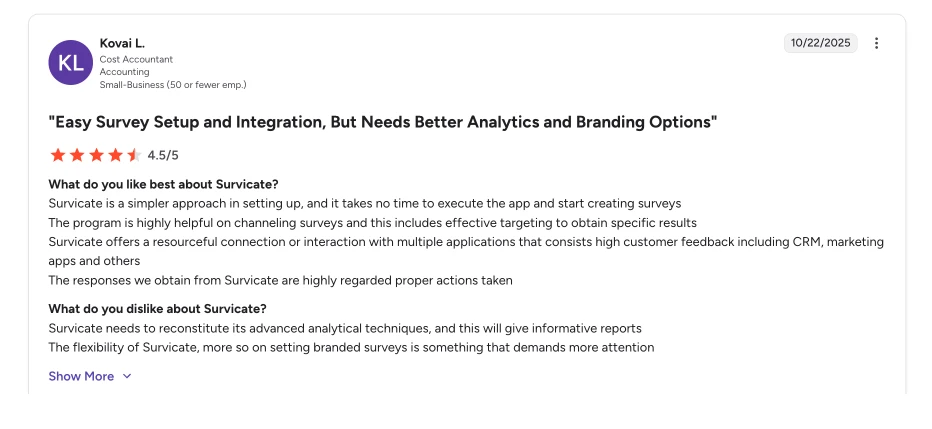 KL

Kovai L.
Cost Accountant
Accounting
Small-Business (50 or fewer emp.)

10/22/2025

"Easy Survey Setup and Integration, But Needs Better Analytics and Branding Options"

4.5/5

What do you like best about Survicate?
Survicate is a simpler approach in setting up, and it takes no time to execute the app and start creating surveys
The program is highly helpful on channeling surveys and this includes effective targeting to obtain specific results
Survicate offers a resourceful connection or interaction with multiple applications that consists high customer feedback including CRM, marketing apps and others
The responses we obtain from Survicate are highly regarded proper actions taken

What do you dislike about Survicate?
Survicate needs to reconstitute its advanced analytical techniques, and this will give informative reports
The flexibility of Survicate, more so on setting branded surveys is something that demands more attention

Show More